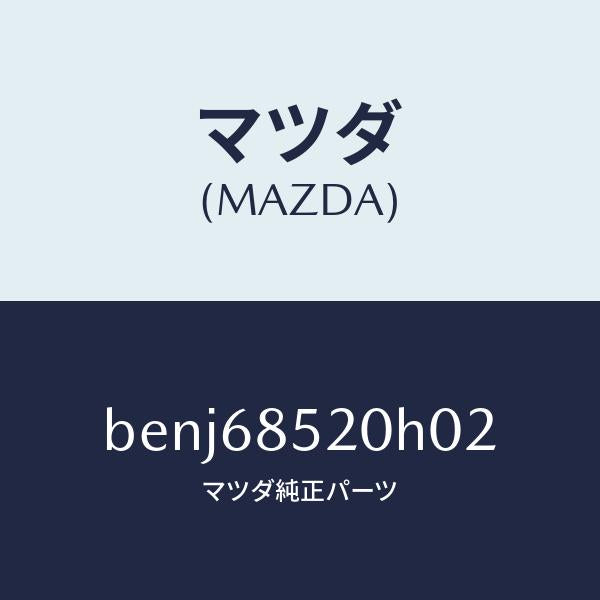 マツダ
(MAZDA)

benj68520h02
マツダ純正パーツ